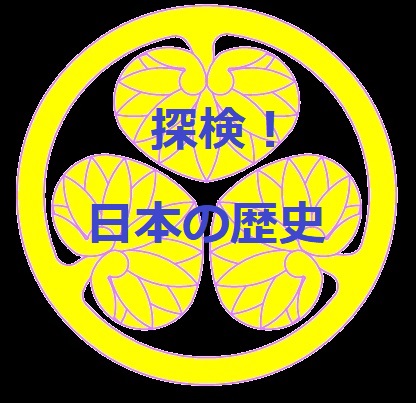 探検！

日本の歴史